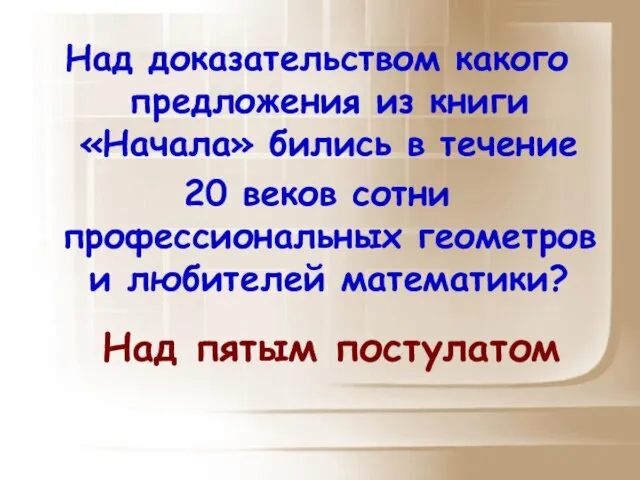 Над доказательством какого предложения из книги «Начала» бились в течение 20 веков сотни профессиональных геометров и любителей математики?

Над пятым постулатом